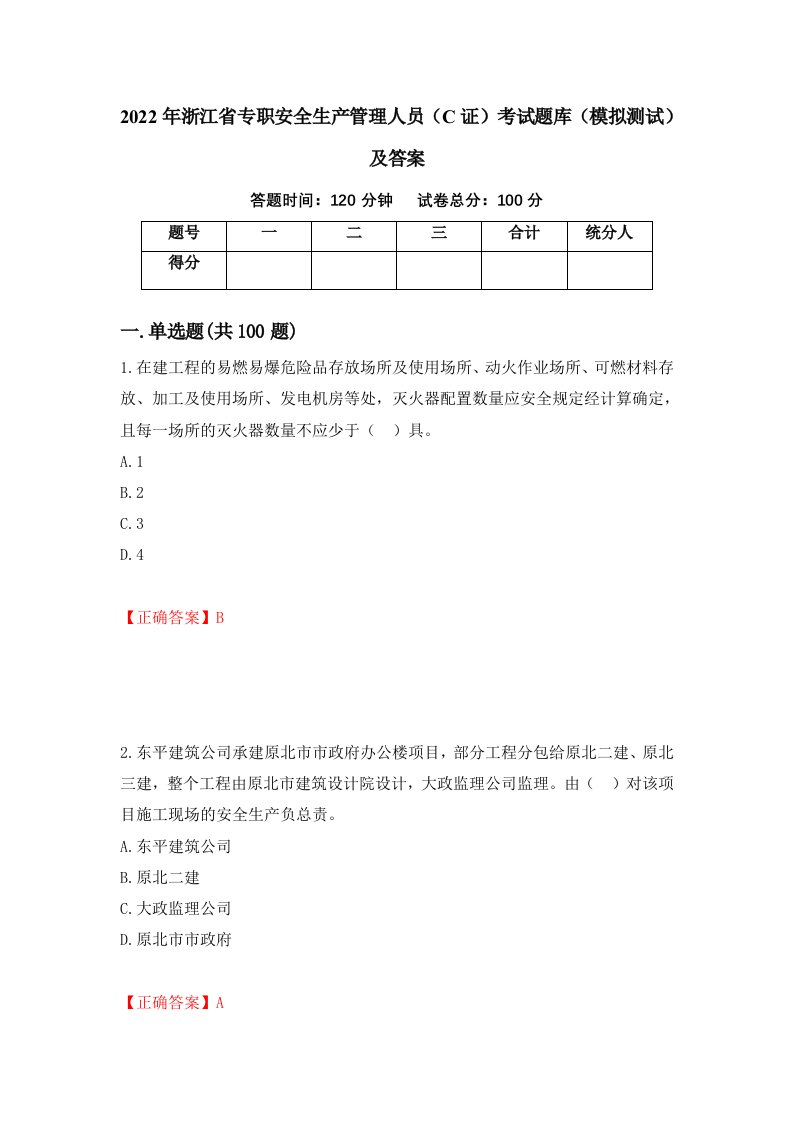 2022年浙江省专职安全生产管理人员（C证）考试题库（模拟测试）及答案

答题时间：120分钟　　试卷总分：100分

| 题号 | 一 | 二 | 三 | 合计 | 统分人 |
|---|---|---|---|---|---|
| 得分 | | | | | |

一.单选题(共100题)

1.在建工程的易燃易爆危险品存放场所及使用场所、动火作业场所、可燃材料存放、加工及使用场所、发电机房等处，灭火器配置数量应安全规定经计算确定，且每一场所的灭火器数量不应少于（　）具。

A.1

B.2

C.3

D.4

【正确答案】B

2.东平建筑公司承建原北市市政府办公楼项目，部分工程分包给原北二建、原北三建，整个工程由原北市建筑设计院设计，大政监理公司监理。由（　）对该项目施工现场的安全生产负总责。

A.东平建筑公司

B.原北二建

C.大政监理公司

D.原北市市政府

【正确答案】A